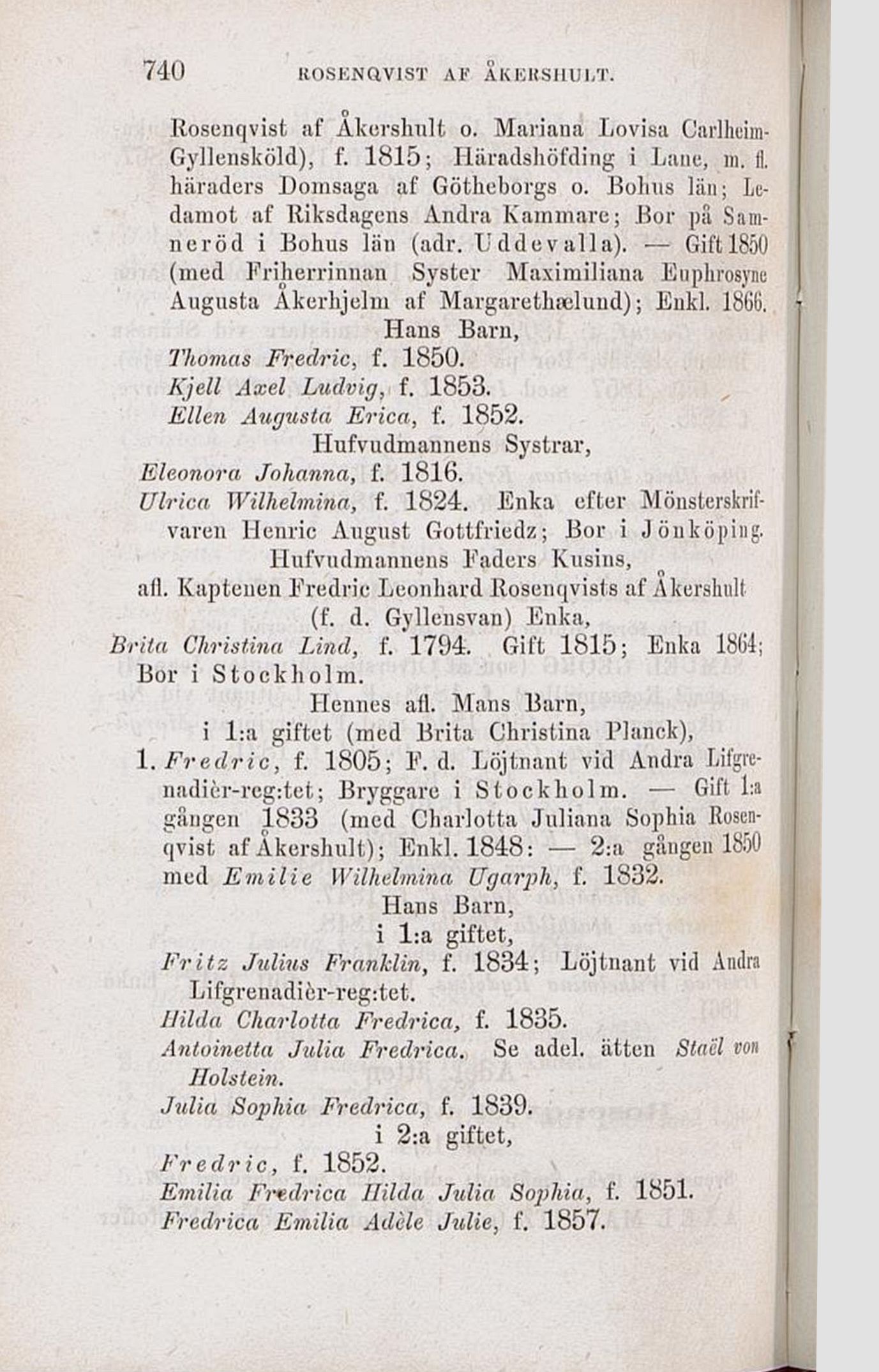 740 ROSENQVIST AF ÅKERSHULT.

Rosenqvist af Åkershult o. Mariana Lovisa Carlheim-Gyllensköld), f. 1815; Häradshöfding i Lane, m. fl. häraders Domsaga af Götheborgs o. Bohus län; Ledamot af Riksdagens Andra Kammare; Bor på Samneröd i Bohus län (adr. Uddevalla). — Gift 1850 (med Friherrinnan Syster Maximiliana Euphrosyne Augusta Åkerhjelm af Margarethælund); Enkl. 1866.

Hans Barn,

Thomas Fredric, f. 1850.

Kjell Axel Ludvig, f. 1853.

Ellen Augusta Erica, f. 1852.

Hufvudmannens Systrar,

Eleonora Johanna, f. 1816.

Ulrica Wilhelmina, f. 1824. Enka efter Mönsterskrifvaren Henric August Gottfriedz; Bor i Jönköping.

Hufvudmannens Faders Kusins,
afl. Kaptenen Fredric Leonhard Rosenqvists af Åkershult (f. d. Gyllensvan) Enka,

Brita Christina Lind, f. 1794. Gift 1815; Enka 1864; Bor i Stockholm.

Hennes afl. Mans Barn,
i 1:a giftet (med Brita Christina Planck),

1. Fredric, f. 1805; F. d. Löjtnant vid Andra Lifgrenadièr-reg:tet; Bryggare i Stockholm. — Gift 1:a gången 1833 (med Charlotta Juliana Sophia Rosenqvist af Åkershult); Enkl. 1848: — 2:a gången 1850 med Emilie Wilhelmina Ugarph, f. 1832.

Hans Barn,
i 1:a giftet,

Fritz Julius Franklin, f. 1834; Löjtnant vid Andra Lifgrenadièr-reg:tet.

Hilda Charlotta Fredrica, f. 1835.

Antoinetta Julia Fredrica. Se adel. ätten Staël von Holstein.

Julia Sophia Fredrica, f. 1839.

i 2:a giftet,

Fredric, f. 1852.

Emilia Fredrica Hilda Julia Sophia, f. 1851.

Fredrica Emilia Adèle Julie, f. 1857.